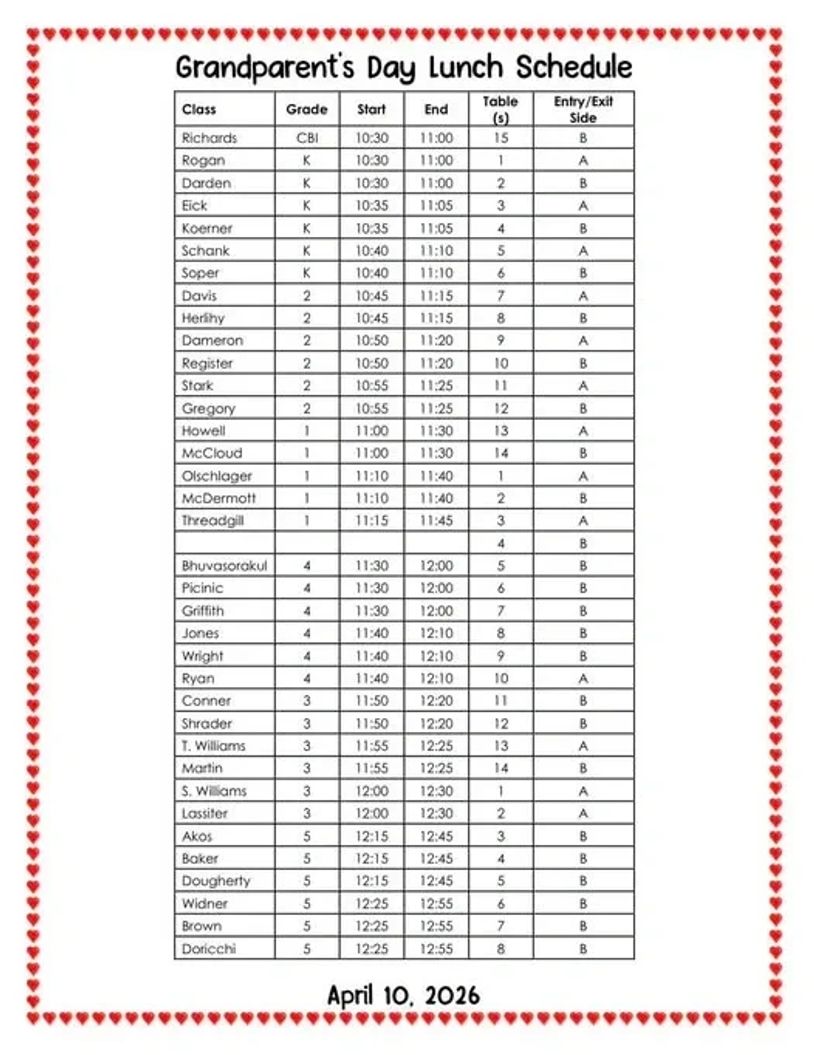 Grandparent's Day Lunch Schedule

| Class | Grade | Start | End | Table (s) | Entry/Exit Side |
|---|---|---|---|---|---|
| Richards | CBI | 10:30 | 11:00 | 15 | B |
| Rogan | K | 10:30 | 11:00 | 1 | A |
| Darden | K | 10:30 | 11:00 | 2 | B |
| Eick | K | 10:35 | 11:05 | 3 | A |
| Koerner | K | 10:35 | 11:05 | 4 | B |
| Schank | K | 10:40 | 11:10 | 5 | A |
| Soper | K | 10:40 | 11:10 | 6 | B |
| Davis | 2 | 10:45 | 11:15 | 7 | A |
| Herlihy | 2 | 10:45 | 11:15 | 8 | B |
| Dameron | 2 | 10:50 | 11:20 | 9 | A |
| Register | 2 | 10:50 | 11:20 | 10 | B |
| Stark | 2 | 10:55 | 11:25 | 11 | A |
| Gregory | 2 | 10:55 | 11:25 | 12 | B |
| Howell | 1 | 11:00 | 11:30 | 13 | A |
| McCloud | 1 | 11:00 | 11:30 | 14 | B |
| Olschlager | 1 | 11:10 | 11:40 | 1 | A |
| McDermott | 1 | 11:10 | 11:40 | 2 | B |
| Threadgill | 1 | 11:15 | 11:45 | 3 | A |
| | | | | 4 | B |
| Bhuvasorakul | 4 | 11:30 | 12:00 | 5 | B |
| Picinic | 4 | 11:30 | 12:00 | 6 | B |
| Griffith | 4 | 11:30 | 12:00 | 7 | B |
| Jones | 4 | 11:40 | 12:10 | 8 | B |
| Wright | 4 | 11:40 | 12:10 | 9 | B |
| Ryan | 4 | 11:40 | 12:10 | 10 | A |
| Conner | 3 | 11:50 | 12:20 | 11 | B |
| Shrader | 3 | 11:50 | 12:20 | 12 | B |
| T. Williams | 3 | 11:55 | 12:25 | 13 | A |
| Martin | 3 | 11:55 | 12:25 | 14 | B |
| S. Williams | 3 | 12:00 | 12:30 | 1 | A |
| Lassiter | 3 | 12:00 | 12:30 | 2 | A |
| Akos | 5 | 12:15 | 12:45 | 3 | B |
| Baker | 5 | 12:15 | 12:45 | 4 | B |
| Dougherty | 5 | 12:15 | 12:45 | 5 | B |
| Widner | 5 | 12:25 | 12:55 | 6 | B |
| Brown | 5 | 12:25 | 12:55 | 7 | B |
| Doricchi | 5 | 12:25 | 12:55 | 8 | B |

April 10, 2026